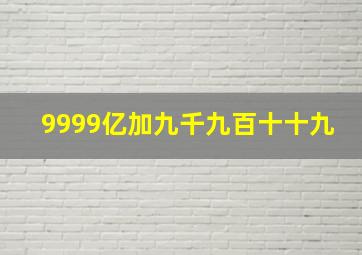 9999亿加九千九百十十九